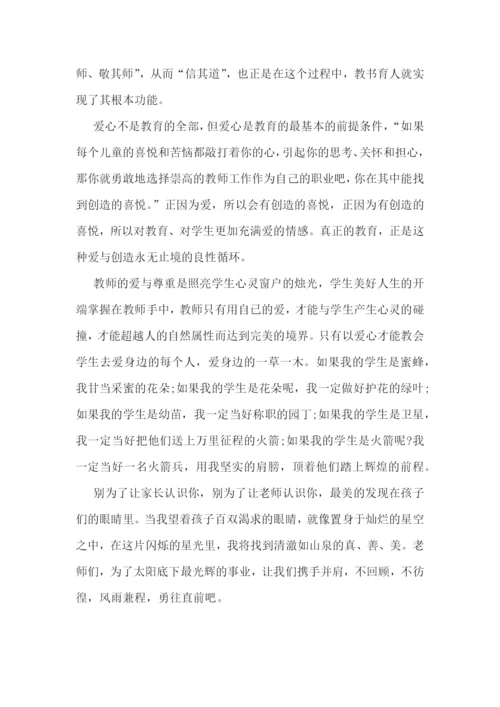 师、敬其师”，从而“信其道”，也正是在这个过程中，教书育人就实现了其根本功能。

爱心不是教育的全部，但爱心是教育的最基本的前提条件，“如果每个儿童的喜悦和苦恼都敲打着你的心，引起你的思考、关怀和担心，那你就勇敢地选择崇高的教师工作作为自己的职业吧，你在其中能找到创造的喜悦。”正因为爱，所以会有创造的喜悦，正因为有创造的喜悦，所以对教育、对学生更加充满爱的情感。真正的教育，正是这种爱与创造永无止境的良性循环。

教师的爱与尊重是照亮学生心灵窗户的烛光，学生美好人生的开端掌握在教师手中，教师只有用自己的爱，才能与学生产生心灵的碰撞，才能超越人的自然属性而达到完美的境界。只有以爱心才能教会学生去爱身边的每个人，爱身边的一草一木。如果我的学生是蜜蜂，我甘当采蜜的花朵;如果我的学生是花朵呢，我一定做好护花的绿叶;如果我的学生是幼苗，我一定当好称职的园丁;如果我的学生是卫星，我一定当好把他们送上万里征程的火箭;如果我的学生是火箭呢?我一定当好一名火箭兵，用我坚实的肩膀，顶着他们踏上辉煌的前程。

别为了让家长认识你，别为了让老师认识你，最美的发现在孩子们的眼睛里。当我望着孩子百双渴求的眼睛，就像置身于灿烂的星空之中，在这片闪烁的星光里，我将找到清澈如山泉的真、善、美。老师们，为了太阳底下最光辉的事业，让我们携手并肩，不回顾，不彷徨，风雨兼程，勇往直前吧。